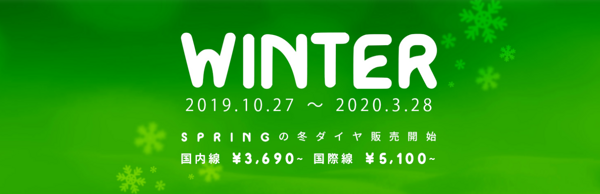 WINTER
2019.10.27 ～ 2020.3.28

SPRINGの冬ダイヤ販売開始
国内線 ￥3,690~ 国際線 ￥5,100~